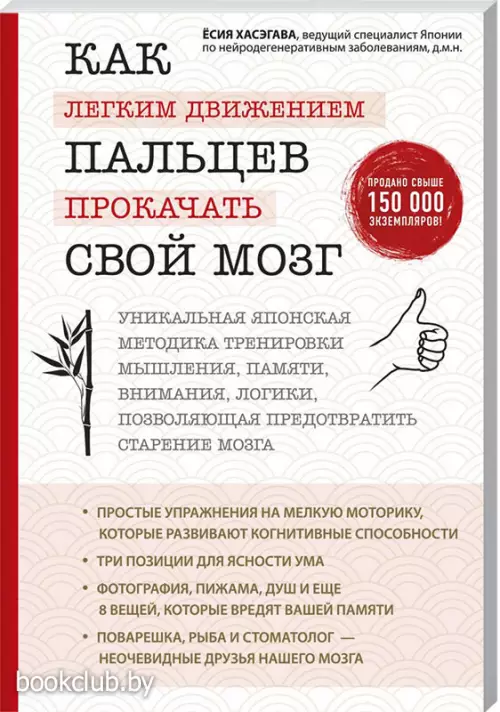 ЁСИЯ ХАСЭГАВА, ведущий специалист Японии по нейродегенеративным заболеваниям, д.м.н.

КАК
ЛЕГКИМ ДВИЖЕНИЕМ
ПАЛЬЦЕВ
ПРОКАЧАТЬ
СВОЙ МОЗГ

ПРОДАНО СВЫШЕ 150 000 ЭКЗЕМПЛЯРОВ!

УНИКАЛЬНАЯ ЯПОНСКАЯ МЕТОДИКА ТРЕНИРОВКИ МЫШЛЕНИЯ, ПАМЯТИ, ВНИМАНИЯ, ЛОГИКИ, ПОЗВОЛЯЮЩАЯ ПРЕДОТВРАТИТЬ СТАРЕНИЕ МОЗГА

• ПРОСТЫЕ УПРАЖНЕНИЯ НА МЕЛКУЮ МОТОРИКУ, КОТОРЫЕ РАЗВИВАЮТ КОГНИТИВНЫЕ СПОСОБНОСТИ
• ТРИ ПОЗИЦИИ ДЛЯ ЯСНОСТИ УМА
• ФОТОГРАФИЯ, ПИЖАМА, ДУШ И ЕЩЕ 8 ВЕЩЕЙ, КОТОРЫЕ ВРЕДЯТ ВАШЕЙ ПАМЯТИ
• ПОВАРЕШКА, РЫБА И СТОМАТОЛОГ — НЕОЧЕВИДНЫЕ ДРУЗЬЯ НАШЕГО МОЗГА

bookclub.by